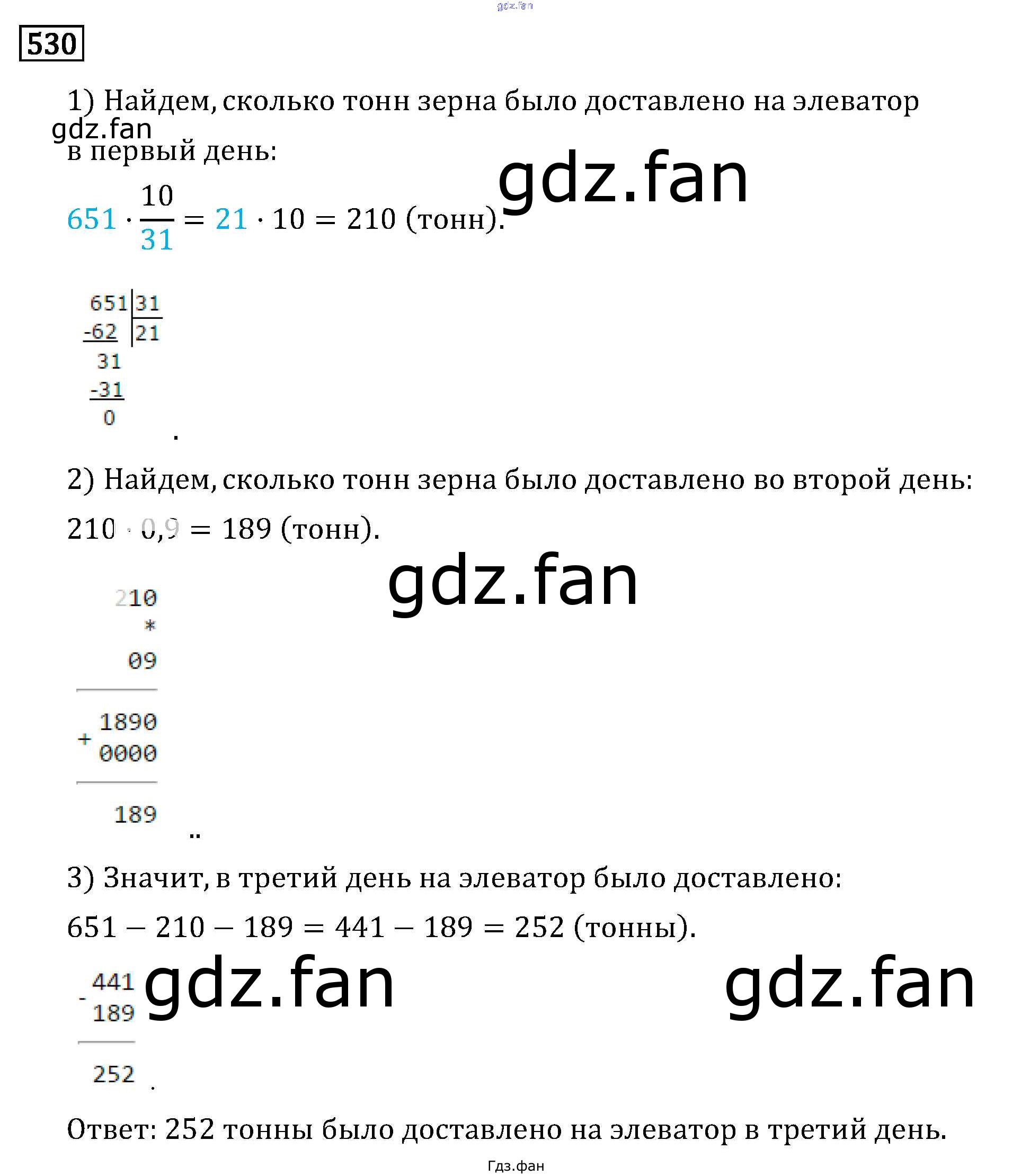 530

1) Найдем, сколько тонн зерна было доставлено на элеватор в первый день:

$651 \cdot \frac{10}{31} = 21 \cdot 10 = 210$ (тонн).

651 | 31
-62 | 21
31
-31
0

.

2) Найдем, сколько тонн зерна было доставлено во второй день:

$210 \cdot 0,9 = 189$ (тонн).

210
*
09

1890
+
0000

189

..

3) Значит, в третий день на элеватор было доставлено:

$651 - 210 - 189 = 441 - 189 = 252$ (тонны).

441
-
189

252

.

Ответ: 252 тонны было доставлено на элеватор в третий день.

Гдз.фан

gdz.fan